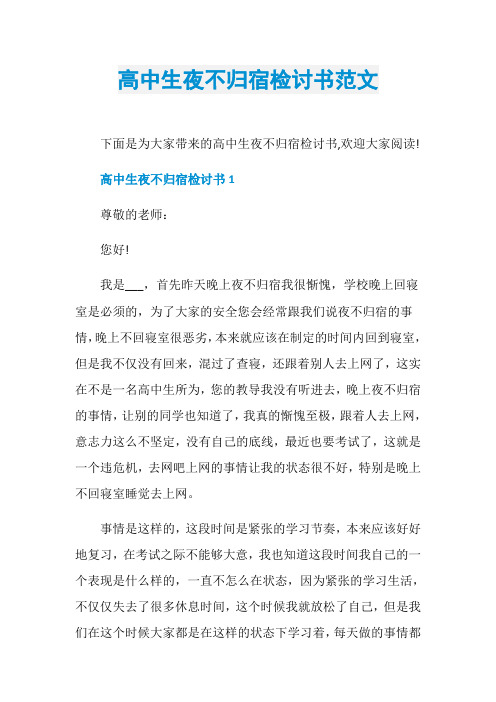 高中生夜不归宿检讨书范文

下面是为大家带来的高中生夜不归宿检讨书,欢迎大家阅读!

高中生夜不归宿检讨书 1

尊敬的老师:

您好!

我是___，首先昨天晚上夜不归宿我很惭愧，学校晚上回寝室是必须的，为了大家的安全您会经常跟我们说夜不归宿的事情，晚上不回寝室很恶劣，本来就应该在制定的时间内回到寝室，但是我不仅没有回来，混过了查寝，还跟着别人去上网了，这实在不是一名高中生所为，您的教导我没有听进去，晚上夜不归宿的事情，让别的同学也知道了，我真的惭愧至极，跟着人去上网，意志力这么不坚定，没有自己的底线，最近也要考试了，这就是一个违危机，去网吧上网的事情让我的状态很不好，特别是晚上不回寝室睡觉去上网。

事情是这样的，这段时间是紧张的学习节奏，本来应该好好地复习，在考试之际不能够大意，我也知道这段时间我自己的一个表现是什么样的，一直不怎么在状态，因为紧张的学习生活，不仅仅失去了很多休息时间，这个时候我就放松了自己，但是我们在这个时候大家都是在这样的状态下学习着，每天做的事情都